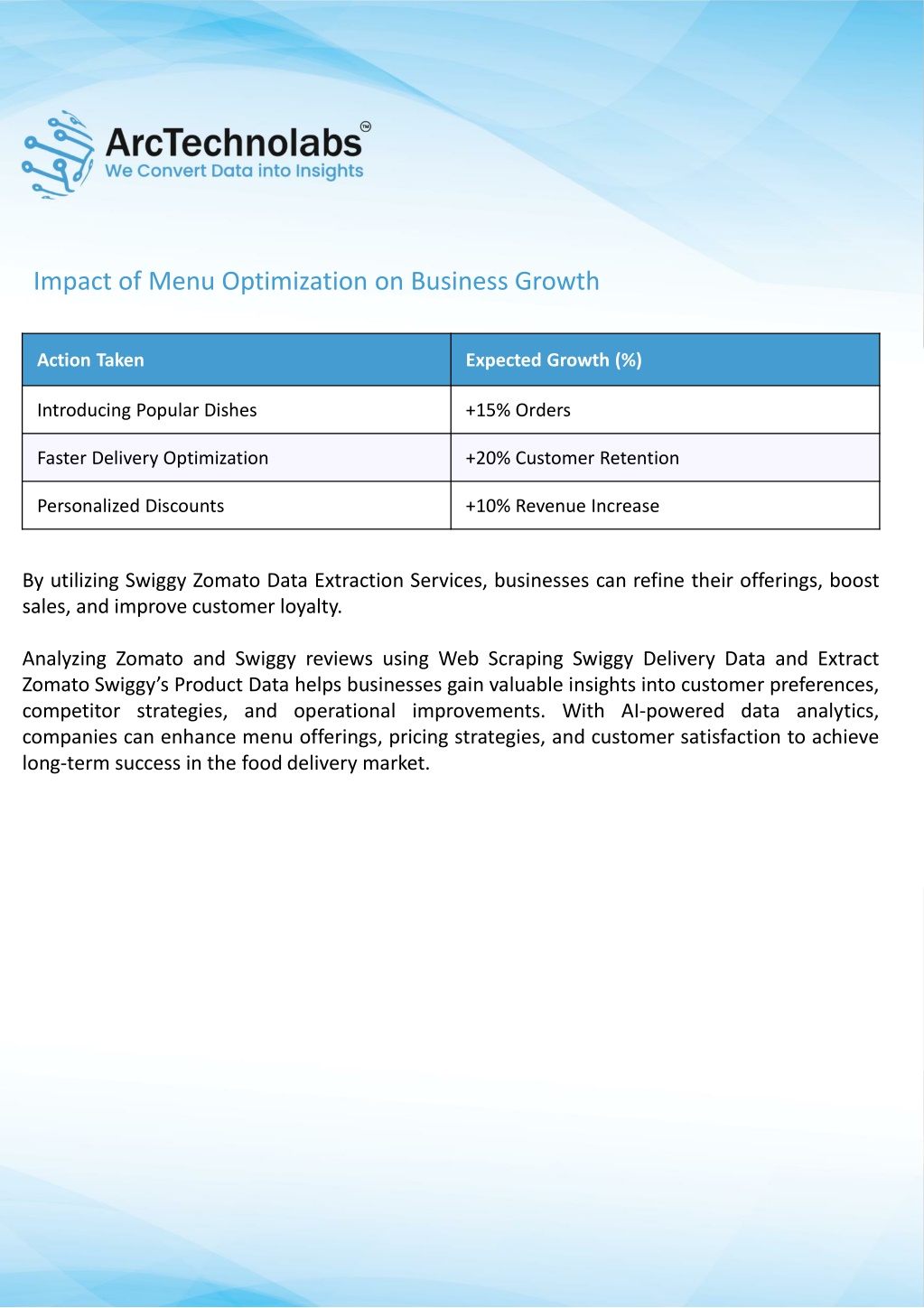 ArcTechnolabs™
We Convert Data into Insights

Impact of Menu Optimization on Business Growth

| Action Taken | Expected Growth (%) |
|---|---|
| Introducing Popular Dishes | +15% Orders |
| Faster Delivery Optimization | +20% Customer Retention |
| Personalized Discounts | +10% Revenue Increase |

By utilizing Swiggy Zomato Data Extraction Services, businesses can refine their offerings, boost sales, and improve customer loyalty.

Analyzing Zomato and Swiggy reviews using Web Scraping Swiggy Delivery Data and Extract Zomato Swiggy's Product Data helps businesses gain valuable insights into customer preferences, competitor strategies, and operational improvements. With AI-powered data analytics, companies can enhance menu offerings, pricing strategies, and customer satisfaction to achieve long-term success in the food delivery market.